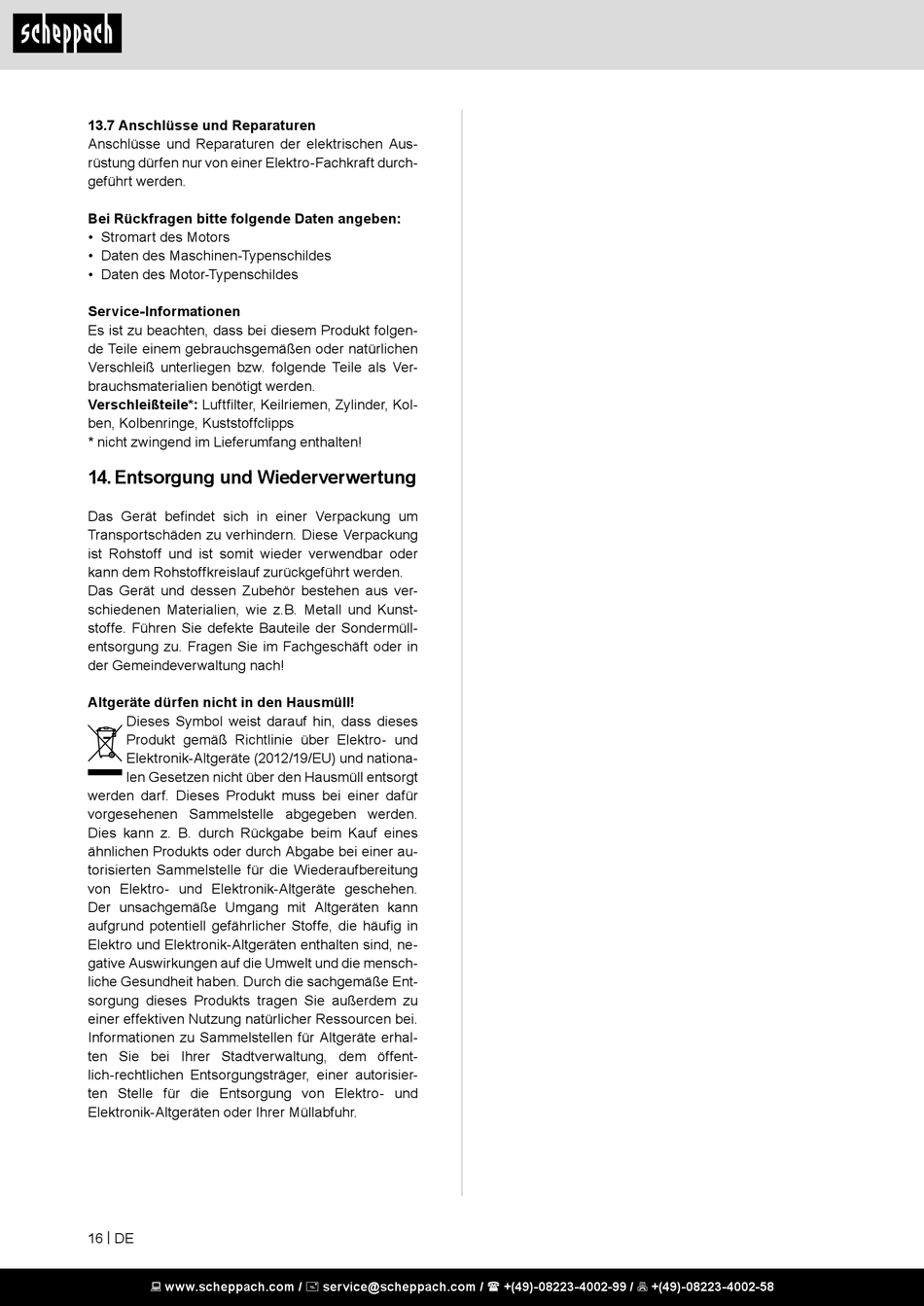 scheppach

13.7 Anschlüsse und Reparaturen
Anschlüsse und Reparaturen der elektrischen Ausrüstung dürfen nur von einer Elektro-Fachkraft durchgeführt werden.

Bei Rückfragen bitte folgende Daten angeben:
• Stromart des Motors
• Daten des Maschinen-Typenschildes
• Daten des Motor-Typenschildes

Service-Informationen
Es ist zu beachten, dass bei diesem Produkt folgende Teile einem gebrauchsgemäßen oder natürlichen Verschleiß unterliegen bzw. folgende Teile als Verbrauchsmaterialien benötigt werden.
Verschleißteile*: Luftfilter, Keilriemen, Zylinder, Kolben, Kolbenringe, Kuststoffclipps
* nicht zwingend im Lieferumfang enthalten!

14. Entsorgung und Wiederverwertung

Das Gerät befindet sich in einer Verpackung um Transportschäden zu verhindern. Diese Verpackung ist Rohstoff und ist somit wieder verwendbar oder kann dem Rohstoffkreislauf zurückgeführt werden.
Das Gerät und dessen Zubehör bestehen aus verschiedenen Materialien, wie z.B. Metall und Kunststoffe. Führen Sie defekte Bauteile der Sondermüllentsorgung zu. Fragen Sie im Fachgeschäft oder in der Gemeindeverwaltung nach!

Altgeräte dürfen nicht in den Hausmüll!
Dieses Symbol weist darauf hin, dass dieses Produkt gemäß Richtlinie über Elektro- und Elektronik-Altgeräte (2012/19/EU) und nationalen Gesetzen nicht über den Hausmüll entsorgt werden darf. Dieses Produkt muss bei einer dafür vorgesehenen Sammelstelle abgegeben werden. Dies kann z. B. durch Rückgabe beim Kauf eines ähnlichen Produkts oder durch Abgabe bei einer autorisierten Sammelstelle für die Wiederaufbereitung von Elektro- und Elektronik-Altgeräte geschehen. Der unsachgemäße Umgang mit Altgeräten kann aufgrund potentiell gefährlicher Stoffe, die häufig in Elektro und Elektronik-Altgeräten enthalten sind, negative Auswirkungen auf die Umwelt und die menschliche Gesundheit haben. Durch die sachgemäße Entsorgung dieses Produkts tragen Sie außerdem zu einer effektiven Nutzung natürlicher Ressourcen bei. Informationen zu Sammelstellen für Altgeräte erhalten Sie bei Ihrer Stadtverwaltung, dem öffentlich-rechtlichen Entsorgungsträger, einer autorisierten Stelle für die Entsorgung von Elektro- und Elektronik-Altgeräten oder Ihrer Müllabfuhr.

16 | DE

www.scheppach.com / service@scheppach.com / +(49)-08223-4002-99 / +(49)-08223-4002-58